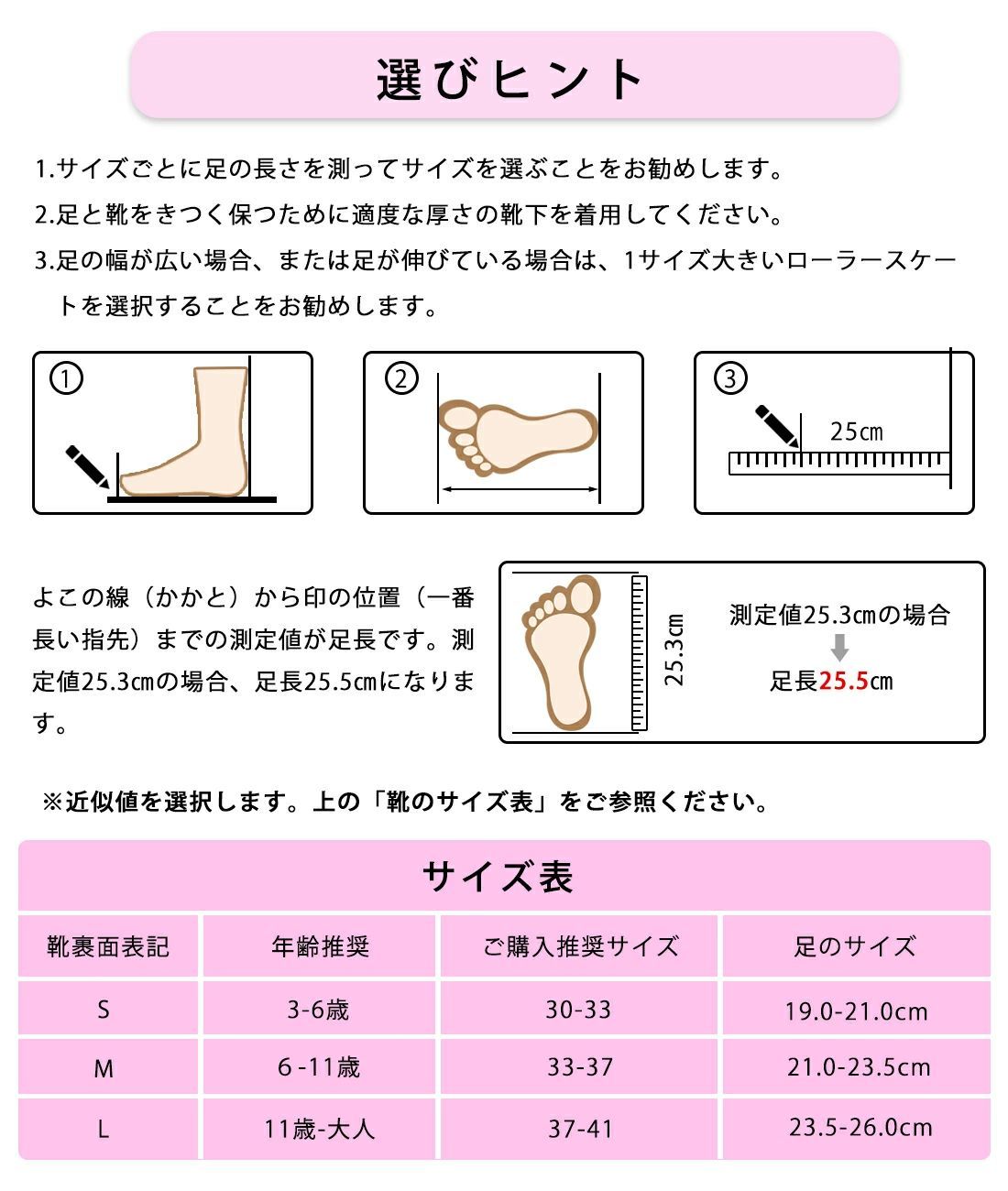 選びヒント

1.サイズごとに足の長さを測ってサイズを選ぶことをお勧めします。

2.足と靴をきつく保つために適度な厚さの靴下を着用してください。

3.足の幅が広い場合、または足が伸びている場合は、1サイズ大きいローラースケートを選択することをお勧めします。

①

②

③

25㎝

よこの線（かかと）から印の位置（一番長い指先）までの測定値が足長です。測定値25.3㎝の場合、足長25.5㎝になります。

25.3㎝

測定値25.3㎝の場合

足長25.5㎝

※近似値を選択します。上の「靴のサイズ表」をご参照ください。

サイズ表

| 靴裏面表記 | 年齢推奨 | ご購入推奨サイズ | 足のサイズ |
|---|---|---|---|
| S | 3-6歳 | 30-33 | 19.0-21.0cm |
| M | 6-11歳 | 33-37 | 21.0-23.5cm |
| L | 11歳-大人 | 37-41 | 23.5-26.0cm |